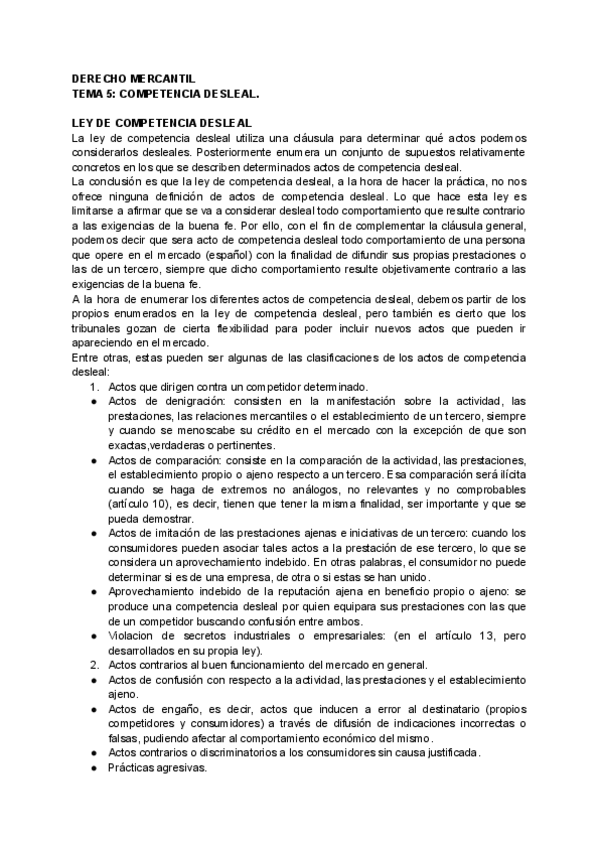 DERECHO MERCANTIL
TEMA 5: COMPETENCIA DESLEAL.

LEY DE COMPETENCIA DESLEAL
La ley de competencia desleal utiliza una cláusula para determinar qué actos podemos considerarlos desleales. Posteriormente enumera un conjunto de supuestos relativamente concretos en los que se describen determinados actos de competencia desleal.
La conclusión es que la ley de competencia desleal, a la hora de hacer la práctica, no nos ofrece ninguna definición de actos de competencia desleal. Lo que hace esta ley es limitarse a afirmar que se va a considerar desleal todo comportamiento que resulte contrario a las exigencias de la buena fe. Por ello, con el fin de complementar la cláusula general, podemos decir que sera acto de competencia desleal todo comportamiento de una persona que opere en el mercado (español) con la finalidad de difundir sus propias prestaciones o las de un tercero, siempre que dicho comportamiento resulte objetivamente contrario a las exigencias de la buena fe.
A la hora de enumerar los diferentes actos de competencia desleal, debemos partir de los propios enumerados en la ley de competencia desleal, pero también es cierto que los tribunales gozan de cierta flexibilidad para poder incluir nuevos actos que pueden ir apareciendo en el mercado.
Entre otras, estas pueden ser algunas de las clasificaciones de los actos de competencia desleal:
1. Actos que dirigen contra un competidor determinado.
● Actos de denigración: consisten en la manifestación sobre la actividad, las prestaciones, las relaciones mercantiles o el establecimiento de un tercero, siempre y cuando se menoscabe su crédito en el mercado con la excepción de que son exactas,verdaderas o pertinentes.
● Actos de comparación: consiste en la comparación de la actividad, las prestaciones, el establecimiento propio o ajeno respecto a un tercero. Esa comparación será ilícita cuando se haga de extremos no análogos, no relevantes y no comprobables (artículo 10), es decir, tienen que tener la misma finalidad, ser importante y que se pueda demostrar.
● Actos de imitación de las prestaciones ajenas e iniciativas de un tercero: cuando los consumidores pueden asociar tales actos a la prestación de ese tercero, lo que se considera un aprovechamiento indebido. En otras palabras, el consumidor no puede determinar si es de una empresa, de otra o si estas se han unido.
● Aprovechamiento indebido de la reputación ajena en beneficio propio o ajeno: se produce una competencia desleal por quien equipara sus prestaciones con las que de un competidor buscando confusión entre ambos.
● Violacion de secretos industriales o empresariales: (en el artículo 13, pero desarrollados en su propia ley).
2. Actos contrarios al buen funcionamiento del mercado en general.
● Actos de confusión con respecto a la actividad, las prestaciones y el establecimiento ajeno.
● Actos de engaño, es decir, actos que inducen a error al destinatario (propios competidores y consumidores) a través de difusión de indicaciones incorrectas o falsas, pudiendo afectar al comportamiento económico del mismo.
● Actos contrarios o discriminatorios a los consumidores sin causa justificada.
● Prácticas agresivas.